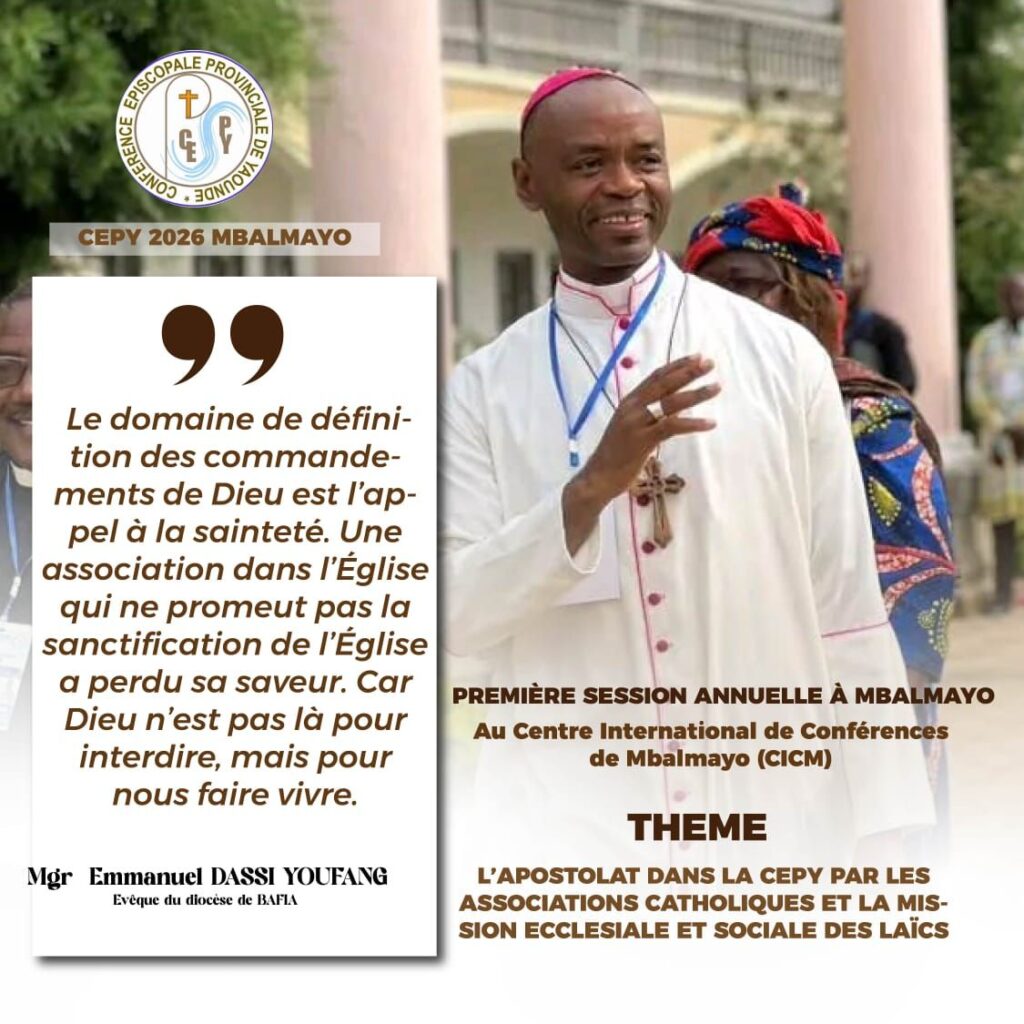 CONFERENCE EPISCOPALE PROVINCIALE DE YAOUNDE
CEPY

CEPY 2026 MBALMAYO

Le domaine de définition des commandements de Dieu est l'appel à la sainteté. Une association dans l'Église qui ne promeut pas la sanctification de l'Église a perdu sa saveur. Car Dieu n'est pas là pour interdire, mais pour nous faire vivre.

Mgr Emmanuel DASSI YOUFANG
Evêque du diocèse de BAFIA

PREMIÈRE SESSION ANNUELLE À MBALMAYO
Au Centre International de Conférences de Mbalmayo (CICM)

THEME

L'APOSTOLAT DANS LA CEPY PAR LES ASSOCIATIONS CATHOLIQUES ET LA MISSION ECCLESIALE ET SOCIALE DES LAÏCS